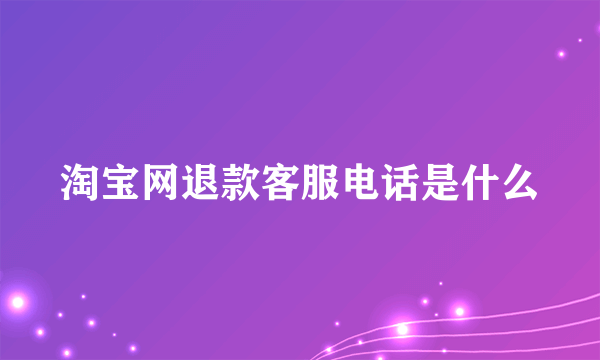 淘宝网退款客服电话是什么